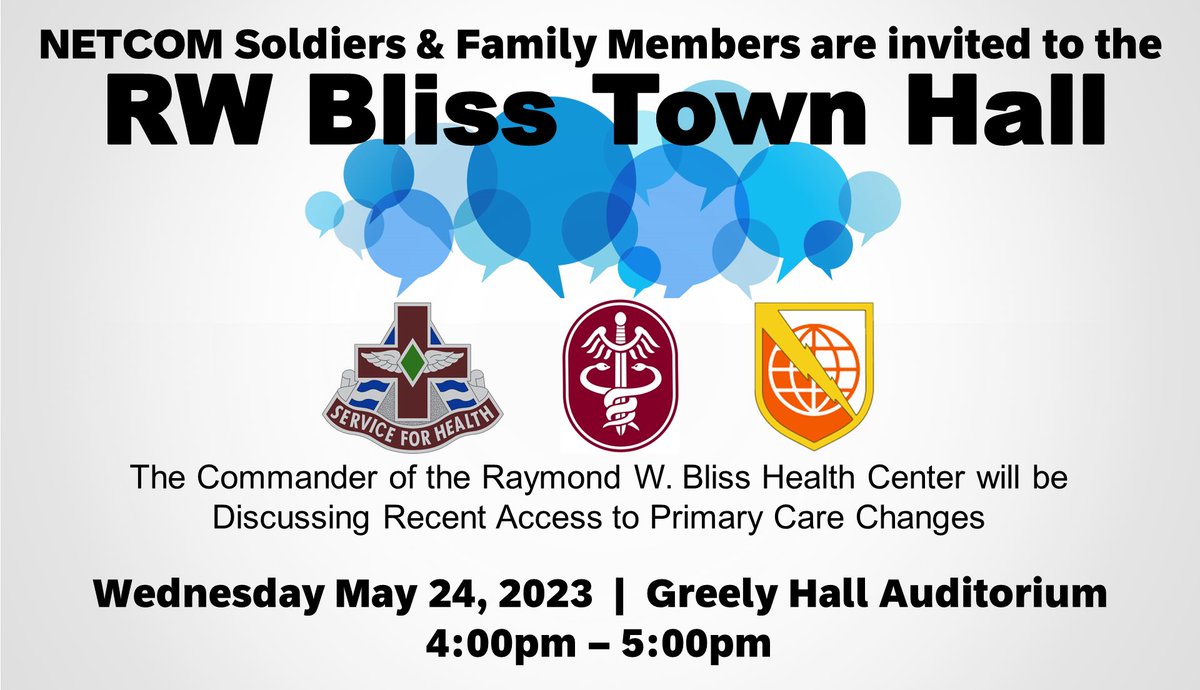 NETCOM Soldiers & Family Members are invited to the

RW Bliss Town Hall

SERVICE FOR HEALTH

The Commander of the Raymond W. Bliss Health Center will be Discussing Recent Access to Primary Care Changes

Wednesday May 24, 2023 | Greely Hall Auditorium
4:00pm – 5:00pm